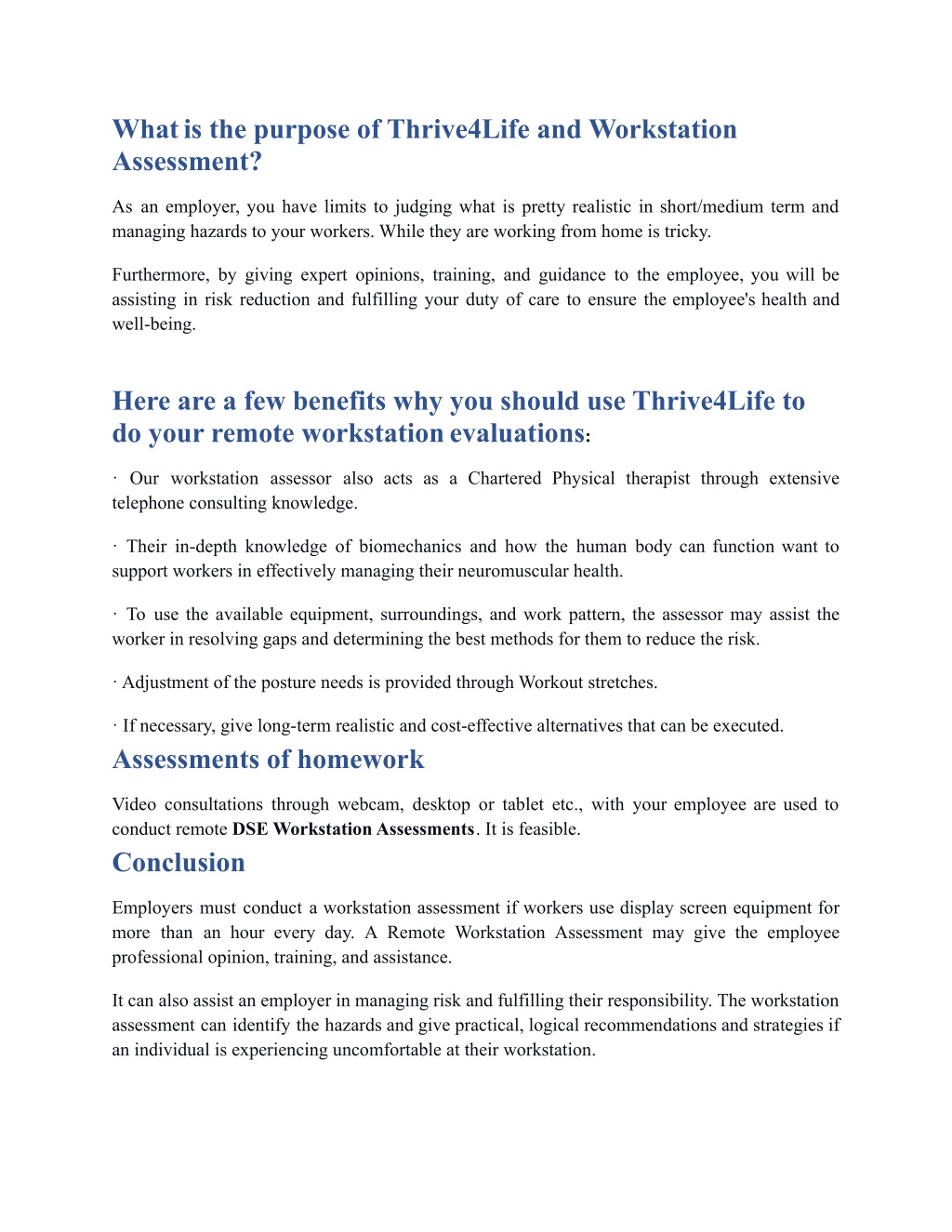 What is the purpose of Thrive4Life and Workstation Assessment?

As an employer, you have limits to judging what is pretty realistic in short/medium term and managing hazards to your workers. While they are working from home is tricky.

Furthermore, by giving expert opinions, training, and guidance to the employee, you will be assisting in risk reduction and fulfilling your duty of care to ensure the employee's health and well-being.

Here are a few benefits why you should use Thrive4Life to do your remote workstation evaluations:

· Our workstation assessor also acts as a Chartered Physical therapist through extensive telephone consulting knowledge.

· Their in-depth knowledge of biomechanics and how the human body can function want to support workers in effectively managing their neuromuscular health.

· To use the available equipment, surroundings, and work pattern, the assessor may assist the worker in resolving gaps and determining the best methods for them to reduce the risk.

· Adjustment of the posture needs is provided through Workout stretches.

· If necessary, give long-term realistic and cost-effective alternatives that can be executed.

Assessments of homework

Video consultations through webcam, desktop or tablet etc., with your employee are used to conduct remote DSE Workstation Assessments. It is feasible.

Conclusion

Employers must conduct a workstation assessment if workers use display screen equipment for more than an hour every day. A Remote Workstation Assessment may give the employee professional opinion, training, and assistance.

It can also assist an employer in managing risk and fulfilling their responsibility. The workstation assessment can identify the hazards and give practical, logical recommendations and strategies if an individual is experiencing uncomfortable at their workstation.